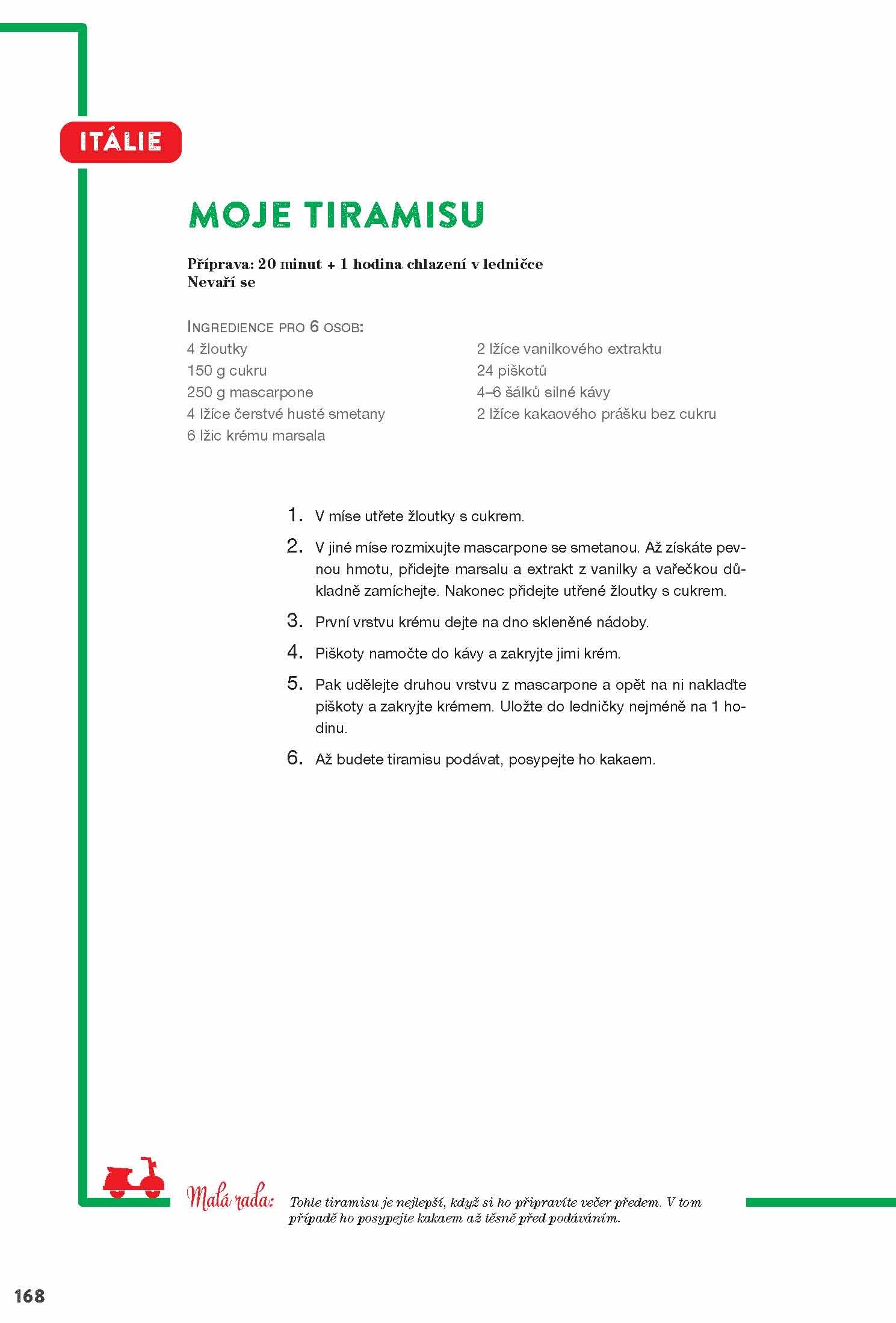 ITÁLIE

MOJE TIRAMISU

Příprava: 20 minut + 1 hodina chlazení v ledničce
Nevaří se

INGREDIENCE PRO 6 OSOB:
4 žloutky
150 g cukru
250 g mascarpone
4 lžíce čerstvé husté smetany
6 lžic krému marsala

2 lžíce vanilkového extraktu
24 piškotů
4–6 šálků silné kávy
2 lžíce kakaového prášku bez cukru

1. V míse utřete žloutky s cukrem.

2. V jiné míse rozmixujte mascarpone se smetanou. Až získáte pevnou hmotu, přidejte marsalu a extrakt z vanilky a vařečkou důkladně zamíchejte. Nakonec přidejte utřené žloutky s cukrem.

3. První vrstvu krému dejte na dno skleněné nádoby.

4. Piškoty namočte do kávy a zakryjte jimi krém.

5. Pak udělejte druhou vrstvu z mascarpone a opět na ni naklaďte piškoty a zakryjte krémem. Uložte do ledničky nejméně na 1 hodinu.

6. Až budete tiramisu podávat, posypejte ho kakaem.

Malá rada: Tohle tiramisu je nejlepší, když si ho připravíte večer předem. V tom případě ho posypejte kakaem až těsně před podáváním.

168